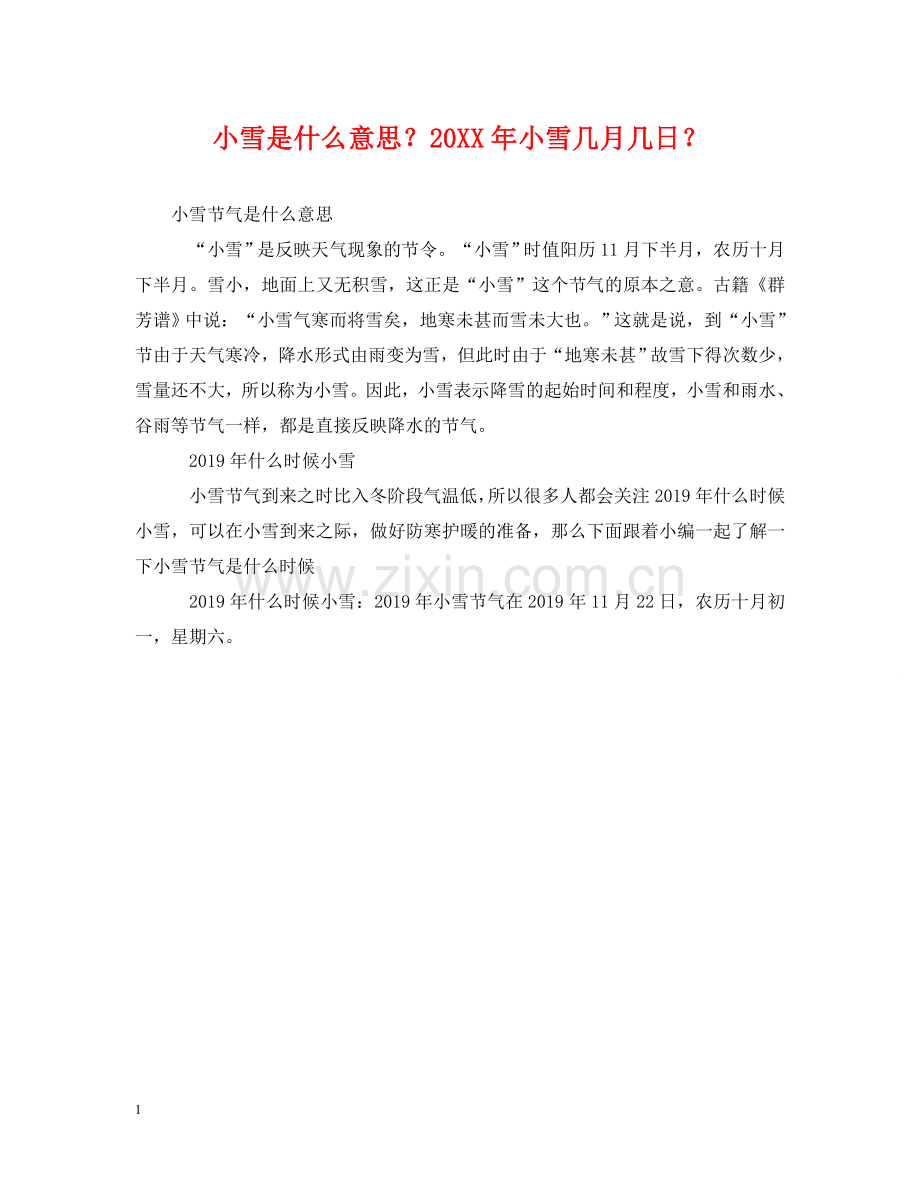 小雪是什么意思？20XX年小雪几月几日？

小雪节气是什么意思

“小雪”是反映天气现象的节令。“小雪”时值阳历11月下半月，农历十月下半月。雪小，地面上又无积雪，这正是“小雪”这个节气的原本之意。古籍《群芳谱》中说：“小雪气寒而将雪矣，地寒未甚而雪未大也。”这就是说，到“小雪”节由于天气寒冷，降水形式由雨变为雪，但此时由于“地寒未甚”故雪下得次数少，雪量还不大，所以称为小雪。因此，小雪表示降雪的起始时间和程度，小雪和雨水、谷雨等节气一样，都是直接反映降水的节气。

2019年什么时候小雪

小雪节气到来之时比入冬阶段气温低，所以很多人都会关注2019年什么时候小雪，可以在小雪到来之际，做好防寒护暖的准备，那么下面跟着小编一起了解一下小雪节气是什么时候

2019年什么时候小雪：2019年小雪节气在2019年11月22日，农历十月初一，星期六。

www.zixin.com.cn

1